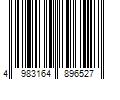 4 983164 896527